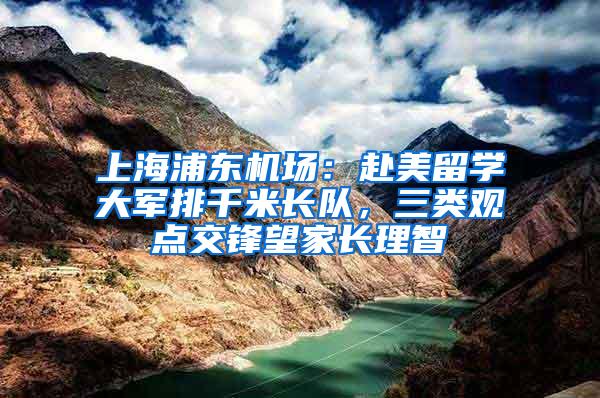 上海浦东机场：赴美留学大军排千米长队，三类观点交锋望家长理智